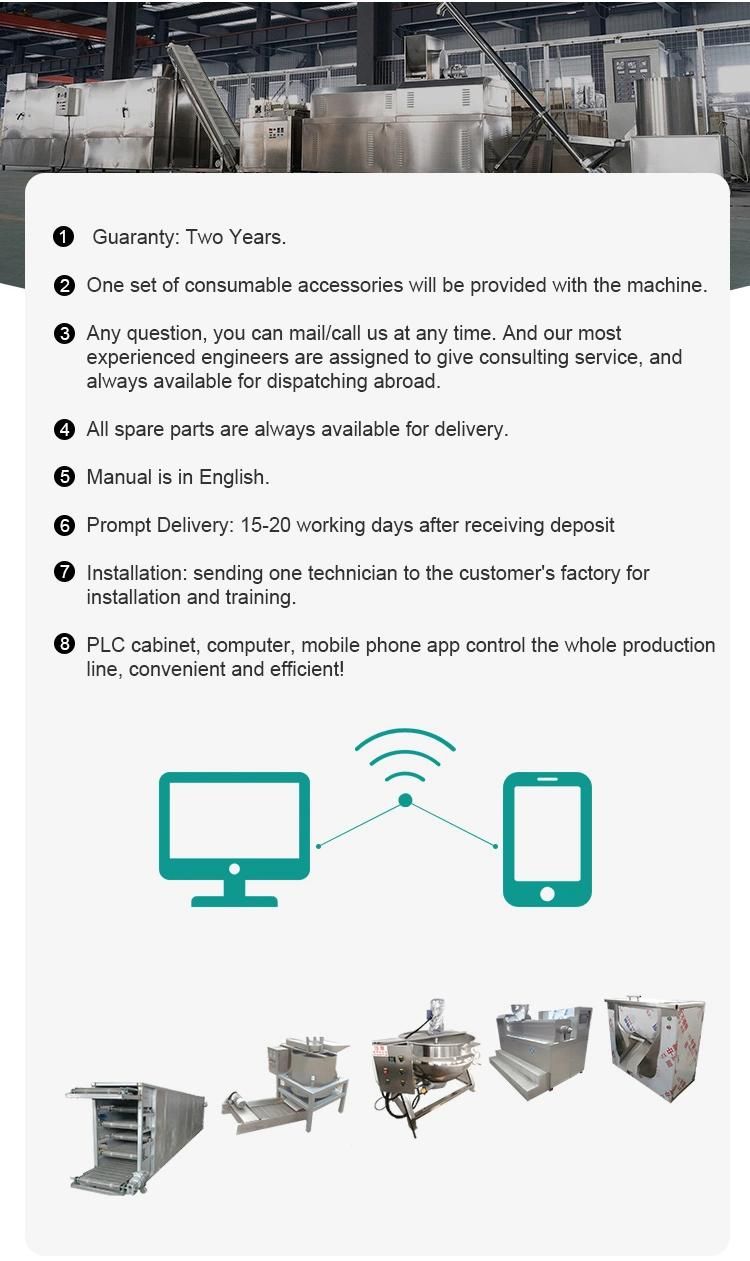 ❶ Guaranty: Two Years.

❷ One set of consumable accessories will be provided with the machine.

❸ Any question, you can mail/call us at any time. And our most experienced engineers are assigned to give consulting service, and always available for dispatching abroad.

❹ All spare parts are always available for delivery.

❺ Manual is in English.

❻ Prompt Delivery: 15-20 working days after receiving deposit

❼ Installation: sending one technician to the customer's factory for installation and training.

❽ PLC cabinet, computer, mobile phone app control the whole production line, convenient and efficient!